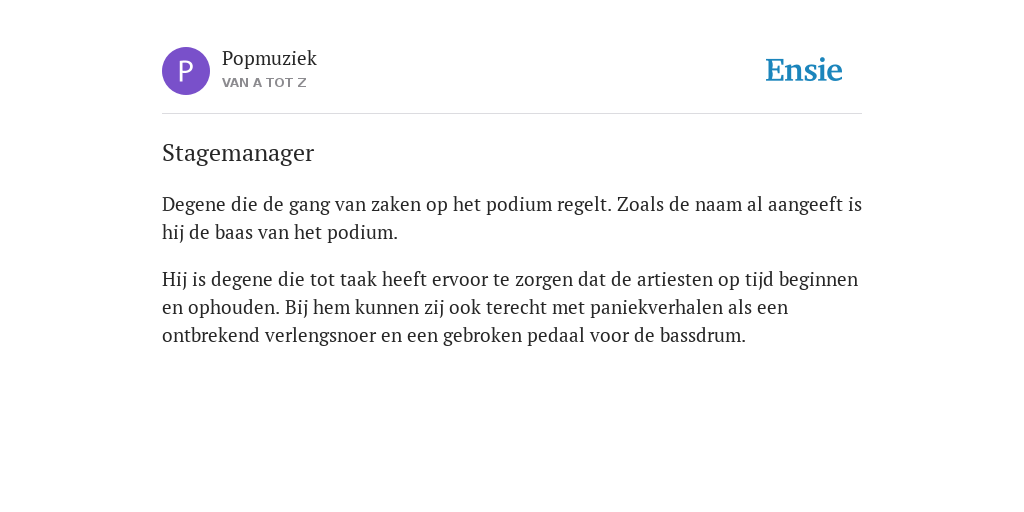 P

Popmuziek
VAN A TOT Z

Ensie

Stagemanager

Degene die de gang van zaken op het podium regelt. Zoals de naam al aangeeft is hij de baas van het podium.

Hij is degene die tot taak heeft ervoor te zorgen dat de artiesten op tijd beginnen en ophouden. Bij hem kunnen zij ook terecht met paniekverhalen als een ontbrekend verlengsnoer en een gebroken pedaal voor de bassdrum.